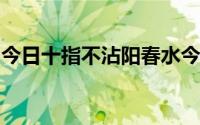 今日十指不沾阳春水今